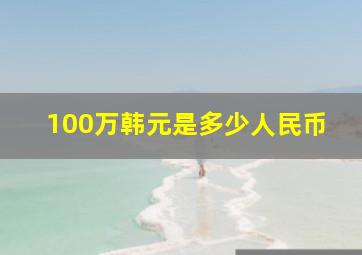 100万韩元是多少人民币